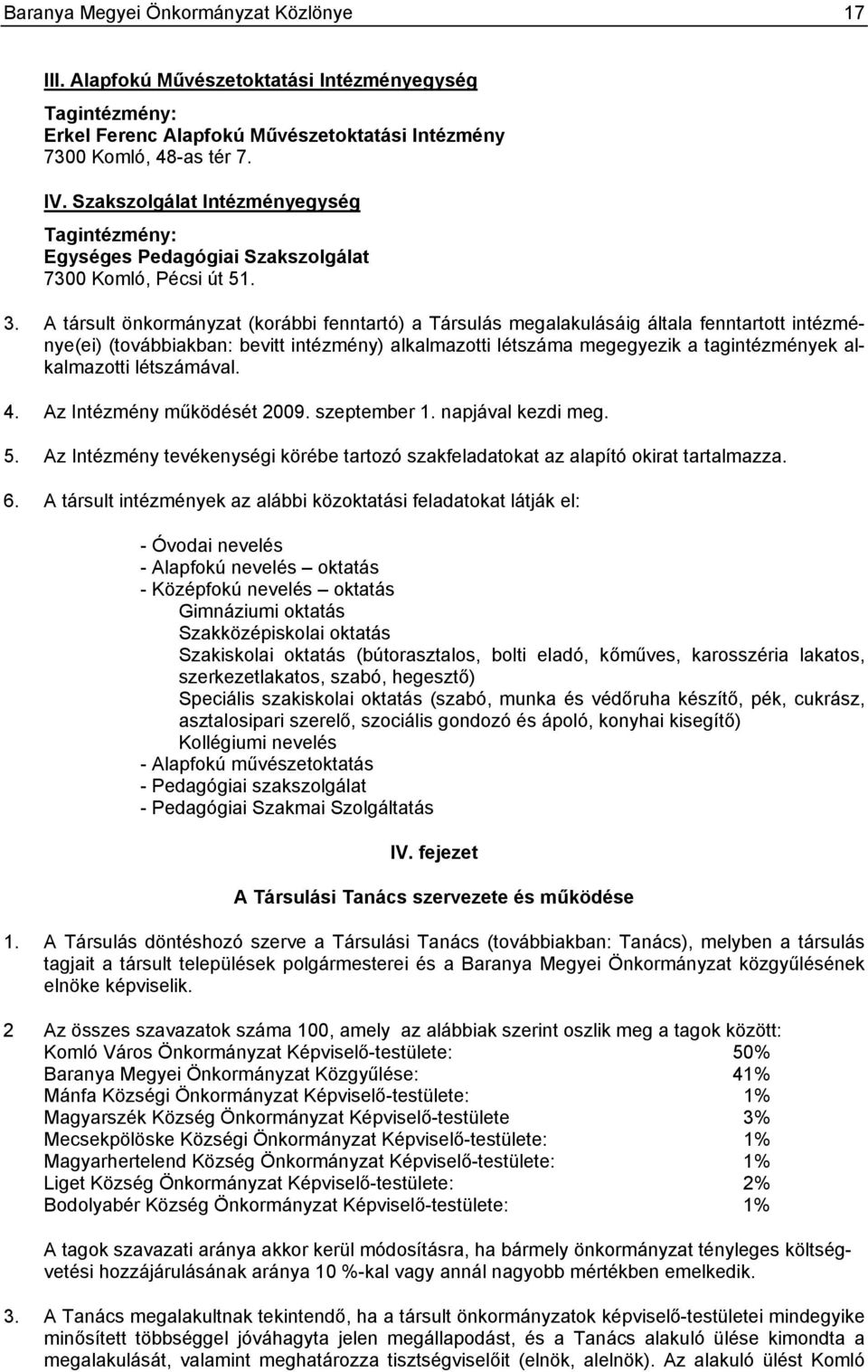 Baranya Megyei Önkormányzat Közlönye 17

III. Alapfokú Művészetoktatási Intézményegység

Tagintézmény:
Erkel Ferenc Alapfokú Művészetoktatási Intézmény
7300 Komló, 48-as tér 7.

IV. Szakszolgálat Intézményegység

Tagintézmény:
Egységes Pedagógiai Szakszolgálat
7300 Komló, Pécsi út 51.

3. A társult önkormányzat (korábbi fenntartó) a Társulás megalakulásáig általa fenntartott intézménye(ei) (továbbiakban: bevitt intézmény) alkalmazotti létszáma megegyezik a tagintézmények alkalmazotti létszámával.

4. Az Intézmény működését 2009. szeptember 1. napjával kezdi meg.

5. Az Intézmény tevékenységi körébe tartozó szakfeladatokat az alapító okirat tartalmazza.

6. A társult intézmények az alábbi közoktatási feladatokat látják el:

- Óvodai nevelés
- Alapfokú nevelés – oktatás
- Középfokú nevelés – oktatás
Gimnáziumi oktatás
Szakközépiskolai oktatás
Szakiskolai oktatás (bútorasztalos, bolti eladó, kőműves, karosszéria lakatos, szerkezetlakatos, szabó, hegesztő)
Speciális szakiskolai oktatás (szabó, munka és védőruha készítő, pék, cukrász, asztalosipari szerelő, szociális gondozó és ápoló, konyhai kisegítő)
Kollégiumi nevelés
- Alapfokú művészetoktatás
- Pedagógiai szakszolgálat
- Pedagógiai Szakmai Szolgáltatás

IV. fejezet

A Társulási Tanács szervezete és működése

1. A Társulás döntéshozó szerve a Társulási Tanács (továbbiakban: Tanács), melyben a társulás tagjait a társult települések polgármesterei és a Baranya Megyei Önkormányzat közgyűlésének elnöke képviselik.

2 Az összes szavazatok száma 100, amely az alábbiak szerint oszlik meg a tagok között:
Komló Város Önkormányzat Képviselő-testülete: 50%
Baranya Megyei Önkormányzat Közgyűlése: 41%
Mánfa Községi Önkormányzat Képviselő-testülete: 1%
Magyarszék Község Önkormányzat Képviselő-testülete 3%
Mecsekpölöske Községi Önkormányzat Képviselő-testülete: 1%
Magyarhertelend Község Önkormányzat Képviselő-testülete: 1%
Liget Község Önkormányzat Képviselő-testülete: 2%
Bodolyabér Község Önkormányzat Képviselő-testülete: 1%

A tagok szavazati aránya akkor kerül módosításra, ha bármely önkormányzat tényleges költségvetési hozzájárulásának aránya 10 %-kal vagy annál nagyobb mértékben emelkedik.

3. A Tanács megalakultnak tekintendő, ha a társult önkormányzatok képviselő-testületei mindegyike minősített többséggel jóváhagyta jelen megállapodást, és a Tanács alakuló ülése kimondta a megalakulását, valamint meghatározza tisztségviselőit (elnök, alelnök). Az alakuló ülést Komló